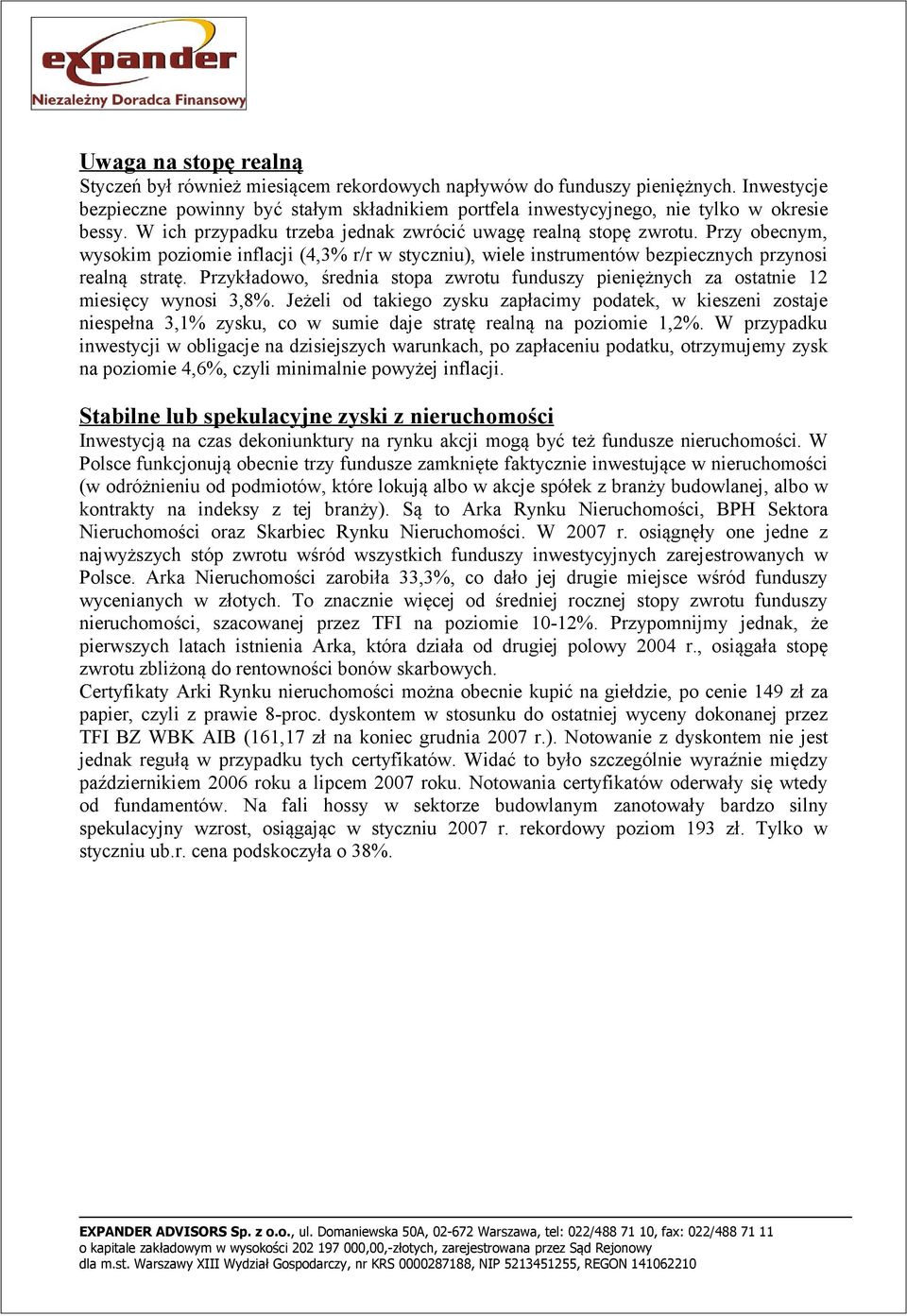 expander
Niezależny Doradca Finansowy

Uwaga na stopę realną
Styczeń był również miesiącem rekordowych napływów do funduszy pieniężnych. Inwestycje bezpieczne powinny być stałym składnikiem portfela inwestycyjnego, nie tylko w okresie bessy. W ich przypadku trzeba jednak zwrócić uwagę realną stopę zwrotu. Przy obecnym, wysokim poziomie inflacji (4,3% r/r w styczniu), wiele instrumentów bezpiecznych przynosi realną stratę. Przykładowo, średnia stopa zwrotu funduszy pieniężnych za ostatnie 12 miesięcy wynosi 3,8%. Jeżeli od takiego zysku zapłacimy podatek, w kieszeni zostaje niespełna 3,1% zysku, co w sumie daje stratę realną na poziomie 1,2%. W przypadku inwestycji w obligacje na dzisiejszych warunkach, po zapłaceniu podatku, otrzymujemy zysk na poziomie 4,6%, czyli minimalnie powyżej inflacji.

Stabilne lub spekulacyjne zyski z nieruchomości
Inwestycją na czas dekoniunktury na rynku akcji mogą być też fundusze nieruchomości. W Polsce funkcjonują obecnie trzy fundusze zamknięte faktycznie inwestujące w nieruchomości (w odróżnieniu od podmiotów, które lokują albo w akcje spółek z branży budowlanej, albo w kontrakty na indeksy z tej branży). Są to Arka Rynku Nieruchomości, BPH Sektora Nieruchomości oraz Skarbiec Rynku Nieruchomości. W 2007 r. osiągnęły one jedne z najwyższych stóp zwrotu wśród wszystkich funduszy inwestycyjnych zarejestrowanych w Polsce. Arka Nieruchomości zarobiła 33,3%, co dało jej drugie miejsce wśród funduszy wycenianych w złotych. To znacznie więcej od średniej rocznej stopy zwrotu funduszy nieruchomości, szacowanej przez TFI na poziomie 10-12%. Przypomnijmy jednak, że pierwszych latach istnienia Arka, która działa od drugiej polowy 2004 r., osiągała stopę zwrotu zbliżoną do rentowności bonów skarbowych.
Certyfikaty Arki Rynku nieruchomości można obecnie kupić na giełdzie, po cenie 149 zł za papier, czyli z prawie 8-proc. dyskontem w stosunku do ostatniej wyceny dokonanej przez TFI BZ WBK AIB (161,17 zł na koniec grudnia 2007 r.). Notowanie z dyskontem nie jest jednak regułą w przypadku tych certyfikatów. Widać to było szczególnie wyraźnie między październikiem 2006 roku a lipcem 2007 roku. Notowania certyfikatów oderwały się wtedy od fundamentów. Na fali hossy w sektorze budowlanym zanotowały bardzo silny spekulacyjny wzrost, osiągając w styczniu 2007 r. rekordowy poziom 193 zł. Tylko w styczniu ub.r. cena podskoczyła o 38%.

EXPANDER ADVISORS Sp. z o.o., ul. Domaniewska 50A, 02-672 Warszawa, tel: 022/488 71 10, fax: 022/488 71 11
o kapitale zakładowym w wysokości 202 197 000,00,-złotych, zarejestrowana przez Sąd Rejonowy
dla m.st. Warszawy XIII Wydział Gospodarczy, nr KRS 0000287188, NIP 5213451255, REGON 141062210